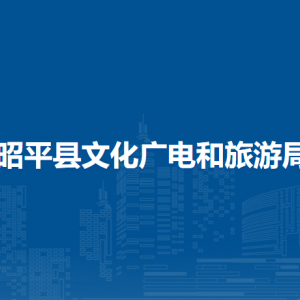 昭平县文化广电和旅游局